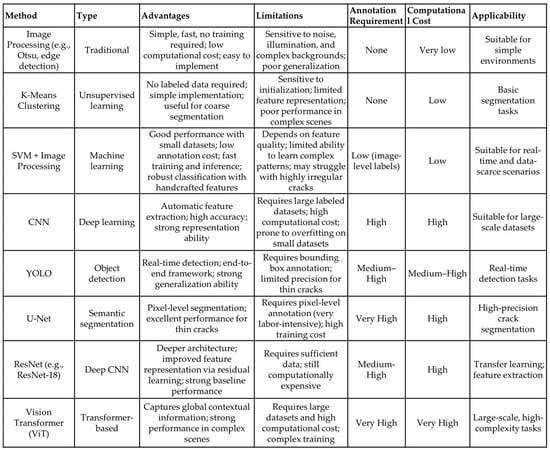 | Method | Type | Advantages | Limitations | Annotation Requirement | Computational Cost | Applicability |
|---|---|---|---|---|---|---|
| Image Processing (e.g., Otsu, edge detection) | Traditional | Simple, fast, no training required; low computational cost; easy to implement | Sensitive to noise, illumination, and complex backgrounds; poor generalization | None | Very low | Suitable for simple environments |
| K-Means Clustering | Unsupervised learning | No labeled data required; simple implementation; useful for coarse segmentation | Sensitive to initialization; limited feature representation; poor performance in complex scenes | None | Low | Basic segmentation tasks |
| SVM + Image Processing | Machine learning | Good performance with small datasets; low annotation cost; fast training and inference; robust classification with handcrafted features | Depends on feature quality; limited ability to learn complex patterns; may struggle with highly irregular cracks | Low (image-level labels) | Low | Suitable for real-time and data-scarce scenarios |
| CNN | Deep learning | Automatic feature extraction; high accuracy; strong representation ability | Requires large labeled datasets; high computational cost; prone to overfitting on small datasets | High | High | Suitable for large-scale datasets |
| YOLO | Object detection | Real-time detection; end-to-end framework; strong generalization ability | Requires bounding box annotation; limited precision for thin cracks | Medium–High | Medium–High | Real-time detection tasks |
| U-Net | Semantic segmentation | Pixel-level segmentation; excellent performance for thin cracks | Requires pixel-level annotation (very labor-intensive); high training cost | Very High | High | High-precision crack segmentation |
| ResNet (e.g., ResNet-18) | Deep CNN | Deeper architecture; improved feature representation via residual learning; strong baseline performance | Requires sufficient data; still computationally expensive | Medium-High | High | Transfer learning; feature extraction |
| Vision Transformer (ViT) | Transformer-based | Captures global contextual information; strong performance in complex scenes | Requires large datasets and high computational cost; complex training | Very High | Very High | Large-scale, high-complexity tasks |